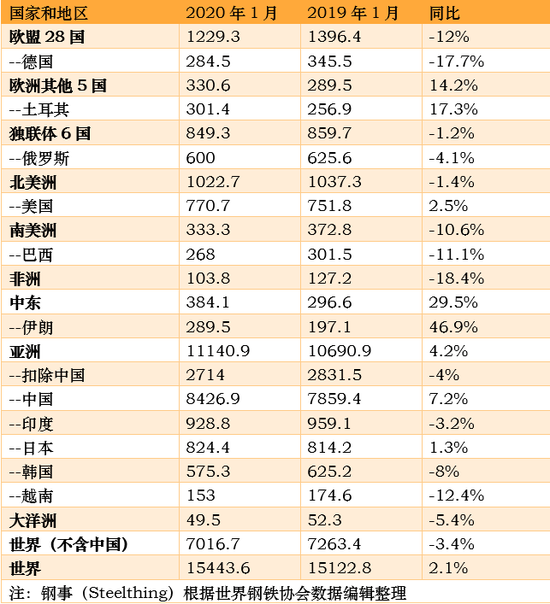 | 国家和地区 | 2020 年 1 月 | 2019 年 1 月 | 同比 |
|---|---|---|---|
| 欧盟 28 国 | 1229.3 | 1396.4 | -12% |
| --德国 | 284.5 | 345.5 | -17.7% |
| 欧洲其他 5 国 | 330.6 | 289.5 | 14.2% |
| --土耳其 | 301.4 | 256.9 | 17.3% |
| 独联体 6 国 | 849.3 | 859.7 | -1.2% |
| --俄罗斯 | 600 | 625.6 | -4.1% |
| 北美洲 | 1022.7 | 1037.3 | -1.4% |
| --美国 | 770.7 | 751.8 | 2.5% |
| 南美洲 | 333.3 | 372.8 | -10.6% |
| --巴西 | 268 | 301.5 | -11.1% |
| 非洲 | 103.8 | 127.2 | -18.4% |
| 中东 | 384.1 | 296.6 | 29.5% |
| --伊朗 | 289.5 | 197.1 | 46.9% |
| 亚洲 | 11140.9 | 10690.9 | 4.2% |
| --扣除中国 | 2714 | 2831.5 | -4% |
| --中国 | 8426.9 | 7859.4 | 7.2% |
| --印度 | 928.8 | 959.1 | -3.2% |
| --日本 | 824.4 | 814.2 | 1.3% |
| --韩国 | 575.3 | 625.2 | -8% |
| --越南 | 153 | 174.6 | -12.4% |
| 大洋洲 | 49.5 | 52.3 | -5.4% |
| 世界（不含中国） | 7016.7 | 7263.4 | -3.4% |
| 世界 | 15443.6 | 15122.8 | 2.1% |

注：钢事（Steelthing）根据世界钢铁协会数据编辑整理